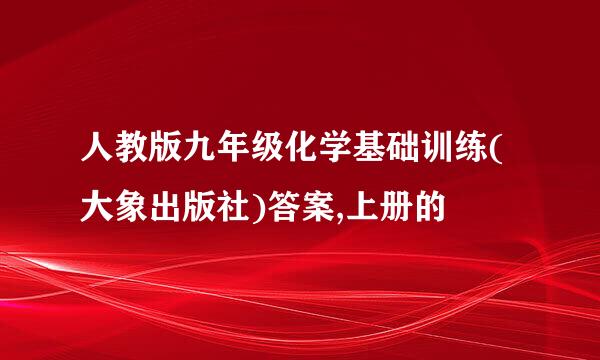 人教版九年级化学基础训练(大象出版社)答案,上册的